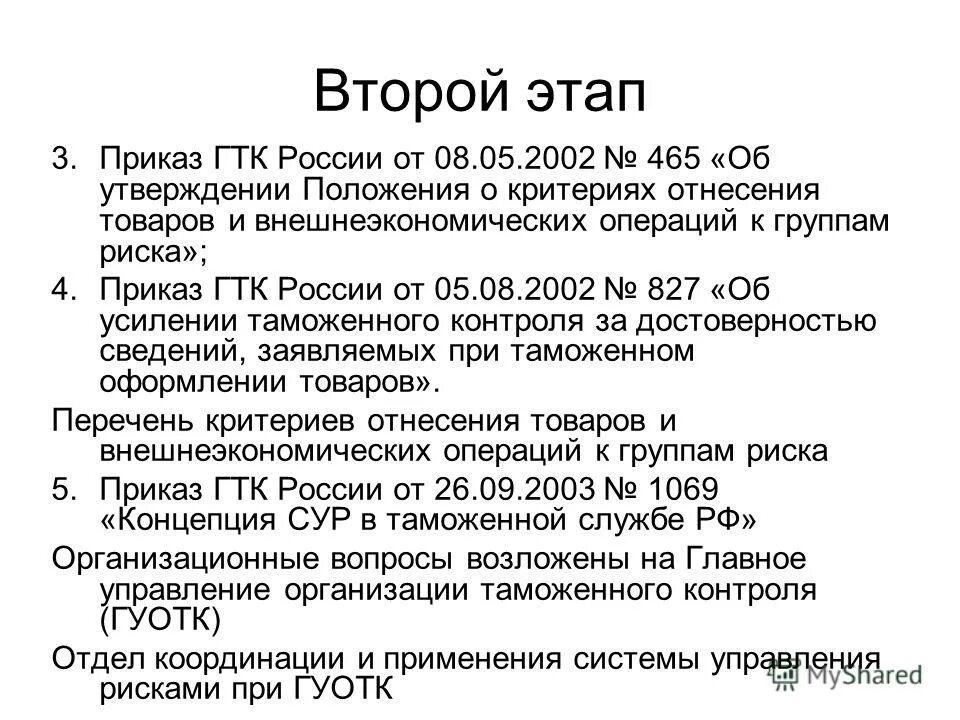 Второй этап

3. Приказ ГТК России от 08.05.2002 № 465 «Об утверждении Положения о критериях отнесения товаров и внешнеэкономических операций к группам риска»;

4. Приказ ГТК России от 05.08.2002 № 827 «Об усилении таможенного контроля за достоверностью сведений, заявляемых при таможенном оформлении товаров».

Перечень критериев отнесения товаров и внешнеэкономических операций к группам риска

5. Приказ ГТК России от 26.09.2003 № 1069 «Концепция СУР в таможенной службе РФ»

Организационные вопросы возложены на Главное управление организации таможенного контроля (ГУОТК)

Отдел координации и применения системы управления рисками при ГУОТК

MyShared